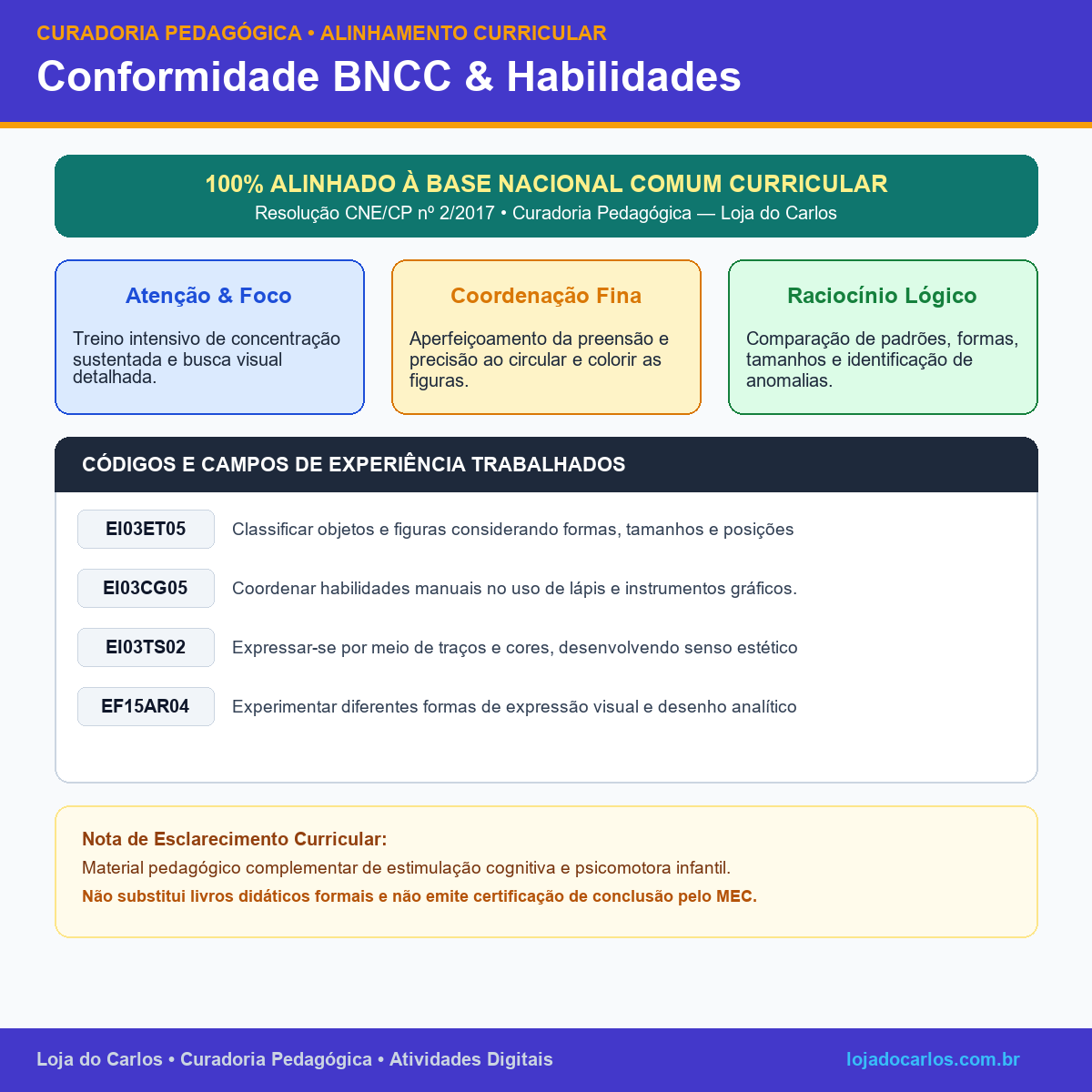 CURADORIA PEDAGÓGICA • ALINHAMENTO CURRICULAR

Conformidade BNCC & Habilidades

100% ALINHADO À BASE NACIONAL COMUM CURRICULAR

Resolução CNE/CP nº 2/2017 • Curadoria Pedagógica — Loja do Carlos

Atenção & Foco

Treino intensivo de concentração sustentada e busca visual detalhada.

Coordenação Fina

Aperfeiçoamento da preensão e precisão ao circular e colorir as figuras.

Raciocínio Lógico

Comparação de padrões, formas, tamanhos e identificação de anomalias.

CÓDIGOS E CAMPOS DE EXPERIÊNCIA TRABALHADOS

EI03ET05 Classificar objetos e figuras considerando formas, tamanhos e posições

EI03CG05 Coordenar habilidades manuais no uso de lápis e instrumentos gráficos.

EI03TS02 Expressar-se por meio de traços e cores, desenvolvendo senso estético

EF15AR04 Experimentar diferentes formas de expressão visual e desenho analítico

Nota de Esclarecimento Curricular:

Material pedagógico complementar de estimulação cognitiva e psicomotora infantil.

Não substitui livros didáticos formais e não emite certificação de conclusão pelo MEC.

Loja do Carlos • Curadoria Pedagógica • Atividades Digitais

lojadocarlos.com.br